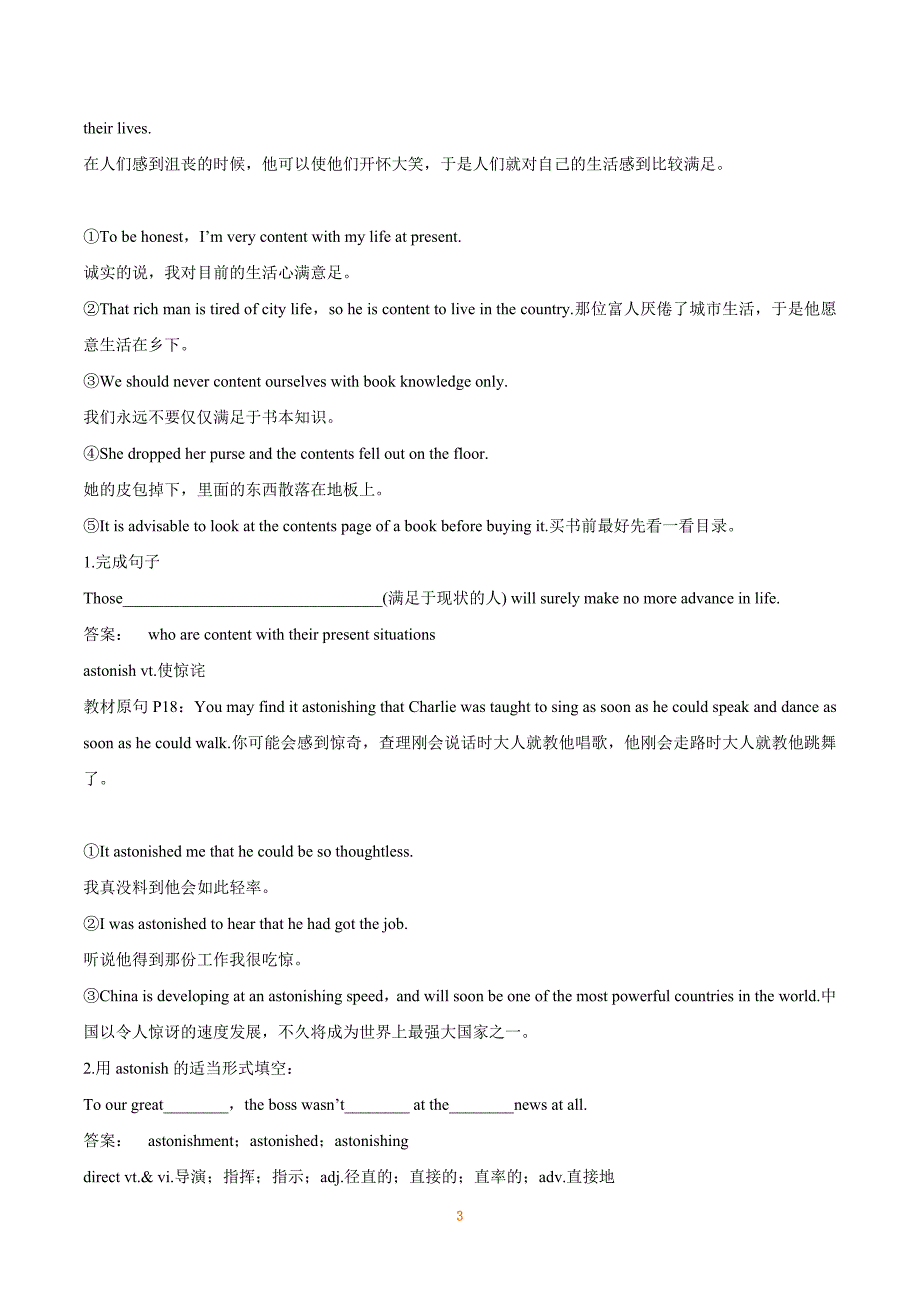 their lives.
在人们感到沮丧的时候，他可以使他们开怀大笑，于是人们就对自己的生活感到比较满足。

①To be honest，I'm very content with my life at present.
诚实的说，我对目前的生活心满意足。
②That rich man is tired of city life，so he is content to live in the country.那位富人厌倦了城市生活，于是他愿意生活在乡下。
③We should never content ourselves with book knowledge only.
我们永远不要仅仅满足于书本知识。
④She dropped her purse and the contents fell out on the floor.
她的皮包掉下，里面的东西散落在地板上。
⑤It is advisable to look at the contents page of a book before buying it.买书前最好先看一看目录。
1.完成句子
Those________________________________(满足于现状的人) will surely make no more advance in life.
答案： who are content with their present situations
astonish vt.使惊诧
教材原句 P18：You may find it astonishing that Charlie was taught to sing as soon as he could speak and dance as soon as he could walk.你可能会感到惊奇，查理刚会说话时大人就教他唱歌，他刚会走路时大人就教他跳舞了。

①It astonished me that he could be so thoughtless.
我真没料到他会如此轻率。
②I was astonished to hear that he had got the job.
听说他得到那份工作我很吃惊。
③China is developing at an astonishing speed，and will soon be one of the most powerful countries in the world.中国以令人惊讶的速度发展，不久将成为世界上最强大国家之一。
2.用 astonish 的适当形式填空：
To our great________，the boss wasn't________ at the________news at all.
答案： astonishment；astonished；astonishing
direct vt.& vi.导演；指挥；指示；adj.径直的；直接的；直率的；adv.直接地

3